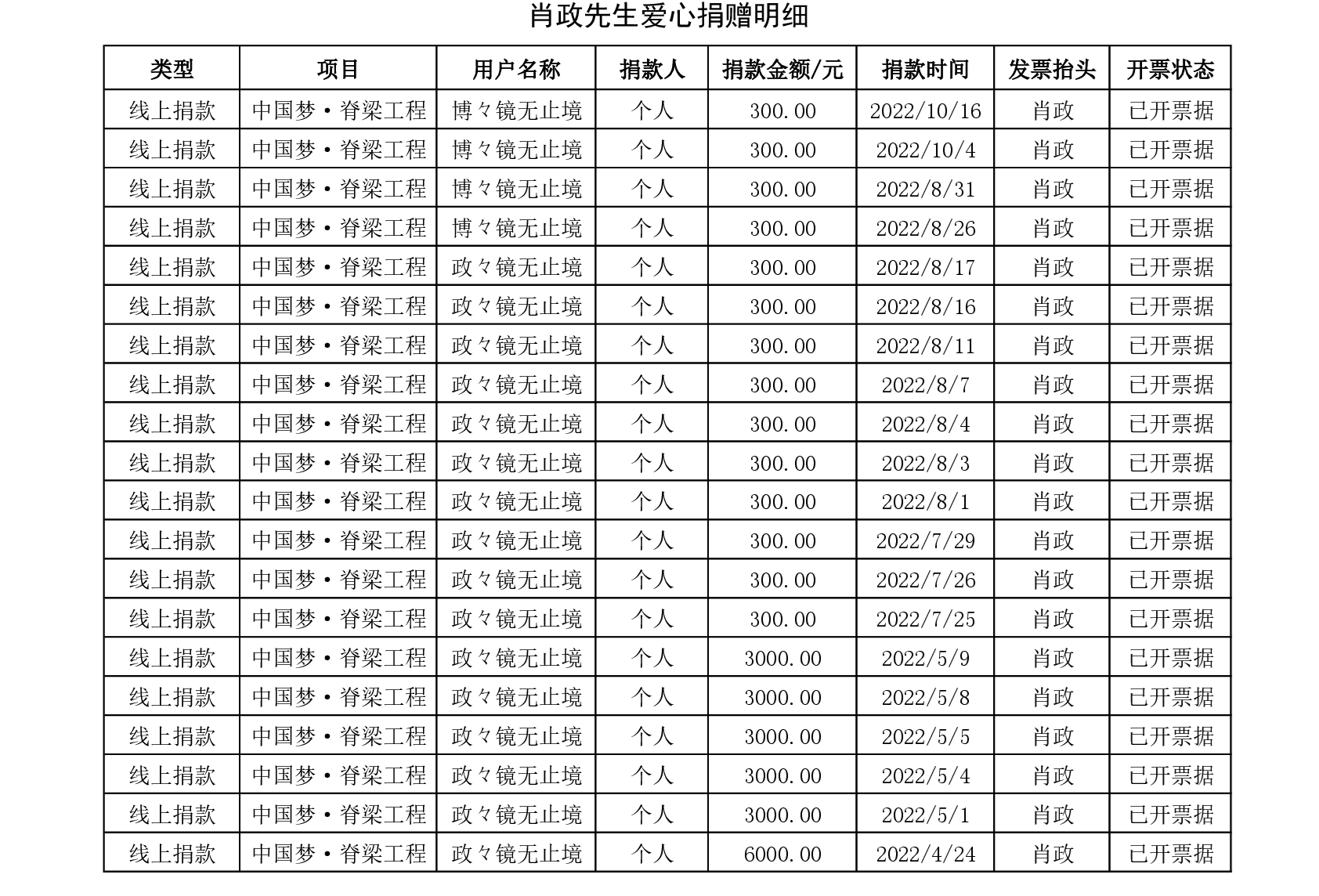 肖政先生爱心捐赠明细

| 类型 | 项目 | 用户名称 | 捐款人 | 捐款金额/元 | 捐款时间 | 发票抬头 | 开票状态 |
|---|---|---|---|---|---|---|---|
| 线上捐款 | 中国梦·脊梁工程 | 博々镜无止境 | 个人 | 300.00 | 2022/10/16 | 肖政 | 已开票据 |
| 线上捐款 | 中国梦·脊梁工程 | 博々镜无止境 | 个人 | 300.00 | 2022/10/4 | 肖政 | 已开票据 |
| 线上捐款 | 中国梦·脊梁工程 | 博々镜无止境 | 个人 | 300.00 | 2022/8/31 | 肖政 | 已开票据 |
| 线上捐款 | 中国梦·脊梁工程 | 博々镜无止境 | 个人 | 300.00 | 2022/8/26 | 肖政 | 已开票据 |
| 线上捐款 | 中国梦·脊梁工程 | 政々镜无止境 | 个人 | 300.00 | 2022/8/17 | 肖政 | 已开票据 |
| 线上捐款 | 中国梦·脊梁工程 | 政々镜无止境 | 个人 | 300.00 | 2022/8/16 | 肖政 | 已开票据 |
| 线上捐款 | 中国梦·脊梁工程 | 政々镜无止境 | 个人 | 300.00 | 2022/8/11 | 肖政 | 已开票据 |
| 线上捐款 | 中国梦·脊梁工程 | 政々镜无止境 | 个人 | 300.00 | 2022/8/7 | 肖政 | 已开票据 |
| 线上捐款 | 中国梦·脊梁工程 | 政々镜无止境 | 个人 | 300.00 | 2022/8/4 | 肖政 | 已开票据 |
| 线上捐款 | 中国梦·脊梁工程 | 政々镜无止境 | 个人 | 300.00 | 2022/8/3 | 肖政 | 已开票据 |
| 线上捐款 | 中国梦·脊梁工程 | 政々镜无止境 | 个人 | 300.00 | 2022/8/1 | 肖政 | 已开票据 |
| 线上捐款 | 中国梦·脊梁工程 | 政々镜无止境 | 个人 | 300.00 | 2022/7/29 | 肖政 | 已开票据 |
| 线上捐款 | 中国梦·脊梁工程 | 政々镜无止境 | 个人 | 300.00 | 2022/7/26 | 肖政 | 已开票据 |
| 线上捐款 | 中国梦·脊梁工程 | 政々镜无止境 | 个人 | 300.00 | 2022/7/25 | 肖政 | 已开票据 |
| 线上捐款 | 中国梦·脊梁工程 | 政々镜无止境 | 个人 | 3000.00 | 2022/5/9 | 肖政 | 已开票据 |
| 线上捐款 | 中国梦·脊梁工程 | 政々镜无止境 | 个人 | 3000.00 | 2022/5/8 | 肖政 | 已开票据 |
| 线上捐款 | 中国梦·脊梁工程 | 政々镜无止境 | 个人 | 3000.00 | 2022/5/5 | 肖政 | 已开票据 |
| 线上捐款 | 中国梦·脊梁工程 | 政々镜无止境 | 个人 | 3000.00 | 2022/5/4 | 肖政 | 已开票据 |
| 线上捐款 | 中国梦·脊梁工程 | 政々镜无止境 | 个人 | 3000.00 | 2022/5/1 | 肖政 | 已开票据 |
| 线上捐款 | 中国梦·脊梁工程 | 政々镜无止境 | 个人 | 6000.00 | 2022/4/24 | 肖政 | 已开票据 |